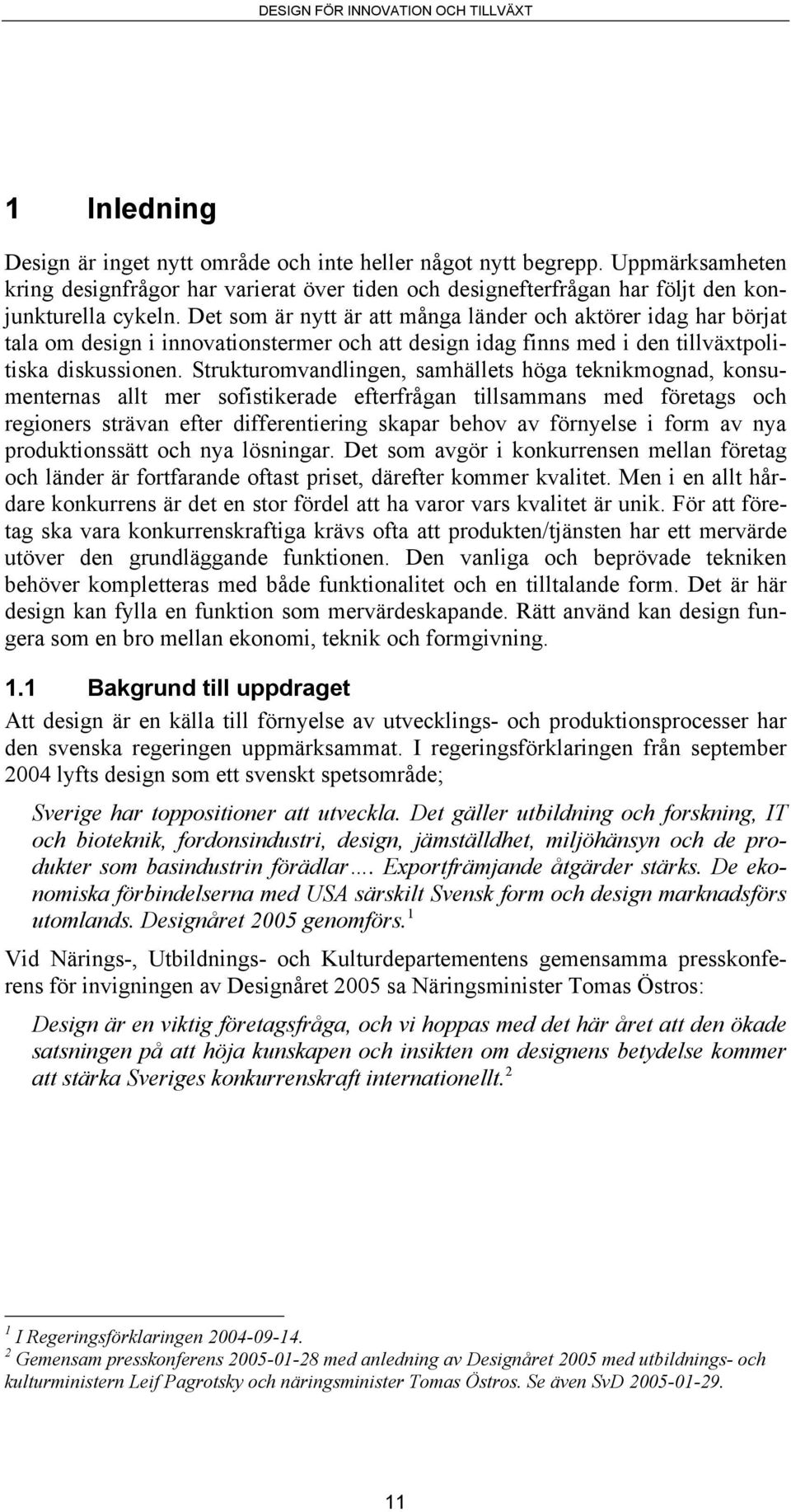 DESIGN FÖR INNOVATION OCH TILLVÄXT

1 Inledning

Design är inget nytt område och inte heller något nytt begrepp. Uppmärksamheten kring designfrågor har varierat över tiden och designefterfrågan har följt den konjunkturella cykeln. Det som är nytt är att många länder och aktörer idag har börjat tala om design i innovationstermer och att design idag finns med i den tillväxtpolitiska diskussionen. Strukturomvandlingen, samhällets höga teknikmognad, konsumenternas allt mer sofistikerade efterfrågan tillsammans med företags och regioners strävan efter differentiering skapar behov av förnyelse i form av nya produktionssätt och nya lösningar. Det som avgör i konkurrensen mellan företag och länder är fortfarande oftast priset, därefter kommer kvalitet. Men i en allt hårdare konkurrens är det en stor fördel att ha varor vars kvalitet är unik. För att företag ska vara konkurrenskraftiga krävs ofta att produkten/tjänsten har ett mervärde utöver den grundläggande funktionen. Den vanliga och beprövade tekniken behöver kompletteras med både funktionalitet och en tilltalande form. Det är här design kan fylla en funktion som mervärdeskapande. Rätt använd kan design fungera som en bro mellan ekonomi, teknik och formgivning.

1.1 Bakgrund till uppdraget

Att design är en källa till förnyelse av utvecklings- och produktionsprocesser har den svenska regeringen uppmärksammat. I regeringsförklaringen från september 2004 lyfts design som ett svenskt spetsområde;

Sverige har toppositioner att utveckla. Det gäller utbildning och forskning, IT och bioteknik, fordonsindustri, design, jämställdhet, miljöhänsyn och de produkter som basindustrin förädlar…. Exportfrämjande åtgärder stärks. De ekonomiska förbindelserna med USA särskilt Svensk form och design marknadsförs utomlands. Designåret 2005 genomförs.$^1$

Vid Närings-, Utbildnings- och Kulturdepartementens gemensamma presskonferens för invigningen av Designåret 2005 sa Näringsminister Tomas Östros:

Design är en viktig företagsfråga, och vi hoppas med det här året att den ökade satsningen på att höja kunskapen och insikten om designens betydelse kommer att stärka Sveriges konkurrenskraft internationellt.$^2$

$^1$ I Regeringsförklaringen 2004-09-14.
$^2$ Gemensam presskonferens 2005-01-28 med anledning av Designåret 2005 med utbildnings- och kulturministern Leif Pagrotsky och näringsminister Tomas Östros. Se även SvD 2005-01-29.

11